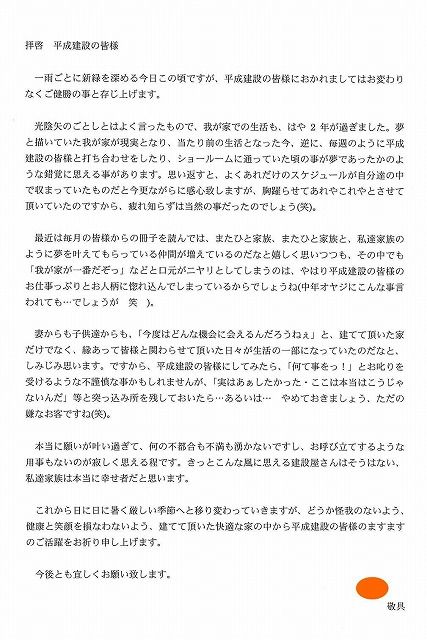 拝啓　平成建設の皆様

一雨ごとに新緑を深める今日この頃ですが、平成建設の皆様におかれましてはお変わりなくご健勝の事と存じ上げます。

光陰矢のごとしとはよく言ったもので、我が家での生活も、はや 2 年が過ぎました。夢と描いていた我が家が現実となり、当たり前の生活となった今、逆に、毎週のように平成建設の皆様と打ち合わせをしたり、ショールームに通っていた頃の事が夢であったかのような錯覚に思える事があります。思い返すと、よくあれだけのスケジュールが自分達の中で収まっていたものだと今更ながらに感心致しますが、胸躍らせてあれやこれやとさせて頂いていたのですから、疲れ知らずは当然の事だったのでしょう(笑)。

最近は毎月の皆様からの冊子を読んでは、またひと家族、またひと家族と、私達家族のように夢を叶えてもらっている仲間が増えているのだなと嬉しく思いつつも、その中でも「我が家が一番だぞっ」などと口元がニヤリとしてしまうのは、やはり平成建設の皆様のお仕事っぷりとお人柄に惚れ込んでしまっているからでしょうね(中年オヤジにこんな事言われても…でしょうが　笑　)。

妻からも子供達からも、「今度はどんな機会に会えるんだろうねぇ」と、建てて頂いた家だけでなく、縁あって皆様と関わらせて頂いた日々が生活の一部になっていたのだなと、しみじみ思います。ですから、平成建設の皆様にしてみたら、「何て事をっ！」とお叱りを受けるような不謹慎な事かもしれませんが、「実はあぁしたかった・ここは本当はこうじゃないんだ」等と突っ込み所を残しておいたら…あるいは…　やめておきましょう、ただの嫌なお客ですね(笑)。

本当に願いが叶い過ぎて、何の不都合も不満も湧かないですし、お呼び立てするような用事もないのが寂しく思える程です。きっとこんな風に思える建設屋さんはそうはない、私達家族は本当に幸せ者だと思います。

これから日に日に暑く厳しい季節へと移り変わっていきますが、どうか怪我のないよう、健康と笑顔を損なわないよう、建てて頂いた快適な家の中から平成建設の皆様のますますのご活躍をお祈り申し上げます。

今後とも宜しくお願い致します。

敬具